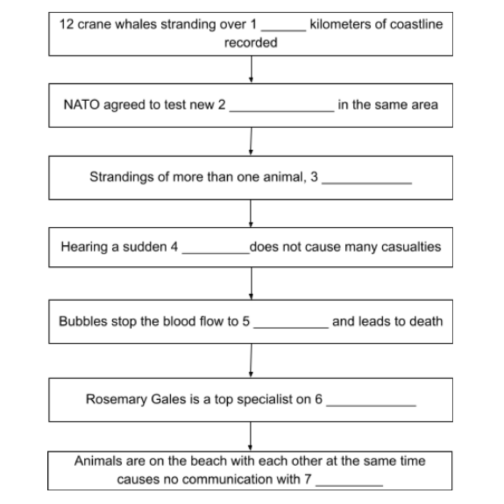 12 crane whales stranding over 1 ______ kilometers of coastline recorded

NATO agreed to test new 2 ______________ in the same area

Strandings of more than one animal, 3 ____________

Hearing a sudden 4 _________does not cause many casualties

Bubbles stop the blood flow to 5 __________ and leads to death

Rosemary Gales is a top specialist on 6 ____________

Animals are on the beach with each other at the same time causes no communication with 7 _________